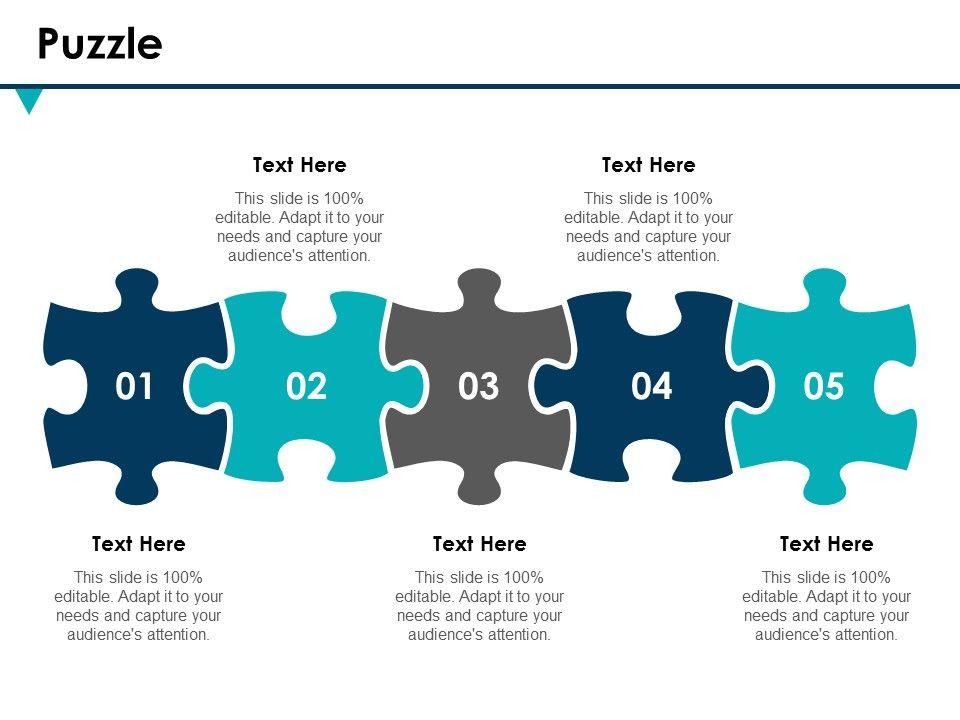 Puzzle

Text Here

This slide is 100% editable. Adapt it to your needs and capture your audience's attention.

Text Here

This slide is 100% editable. Adapt it to your needs and capture your audience's attention.

01

02

03

04

05

Text Here

This slide is 100% editable. Adapt it to your needs and capture your audience's attention.

Text Here

This slide is 100% editable. Adapt it to your needs and capture your audience's attention.

Text Here

This slide is 100% editable. Adapt it to your needs and capture your audience's attention.